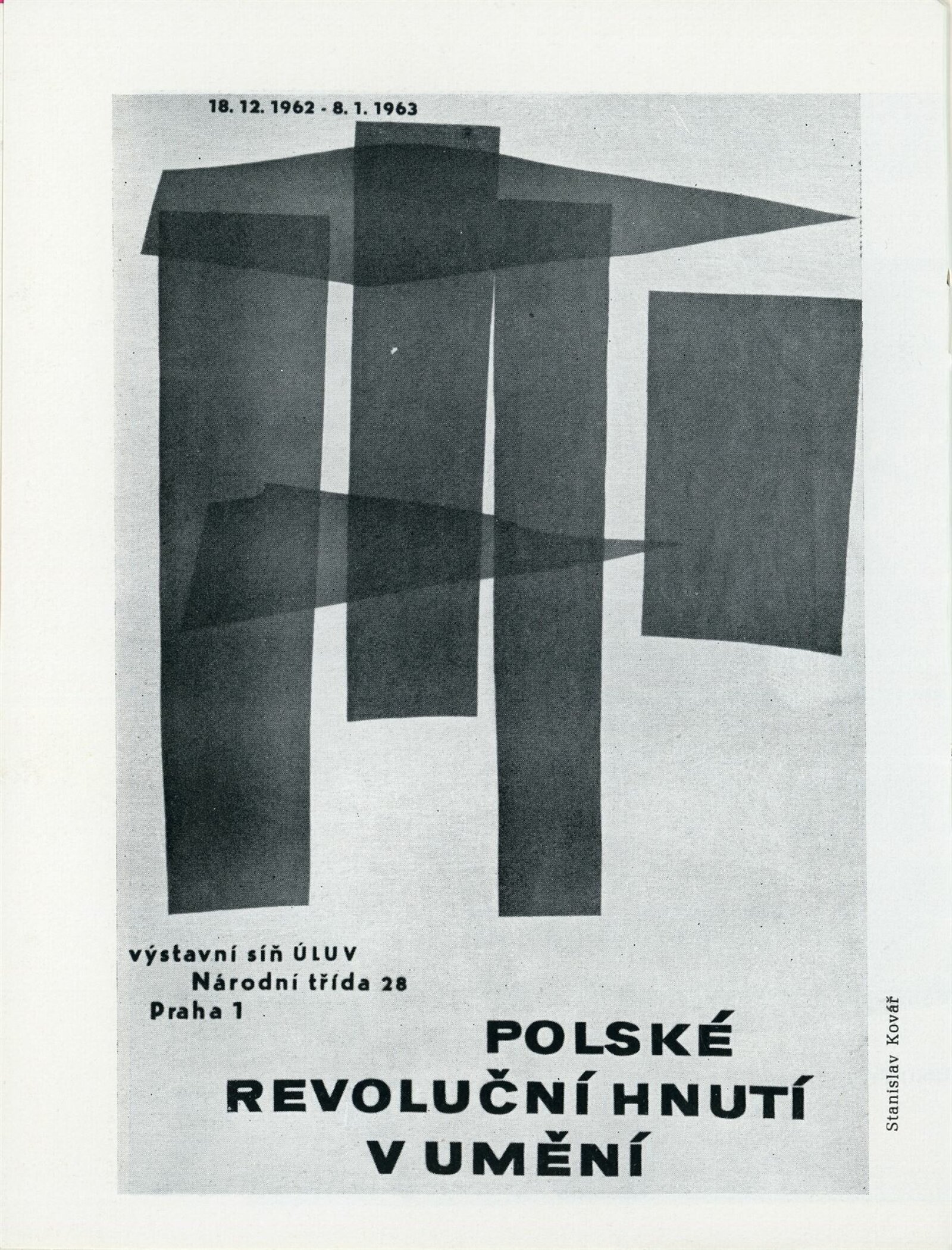 18. 12. 1962 - 8. 1. 1963

výstavní síň ÚLUV
Národní třída 28
Praha 1

POLSKÉ
REVOLUČNÍ HNUTÍ
V UMĚNÍ

Stanislav Kovář